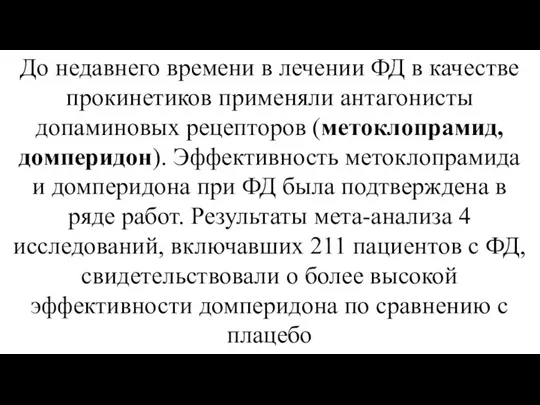 До недавнего времени в лечении ФД в качестве прокинетиков применяли антагонисты допаминовых рецепторов (метоклопрамид, домперидон). Эффективность метоклопрамида и домперидона при ФД была подтверждена в ряде работ. Результаты мета-анализа 4 исследований, включавших 211 пациентов с ФД, свидетельствовали о более высокой эффективности домперидона по сравнению с плацебо